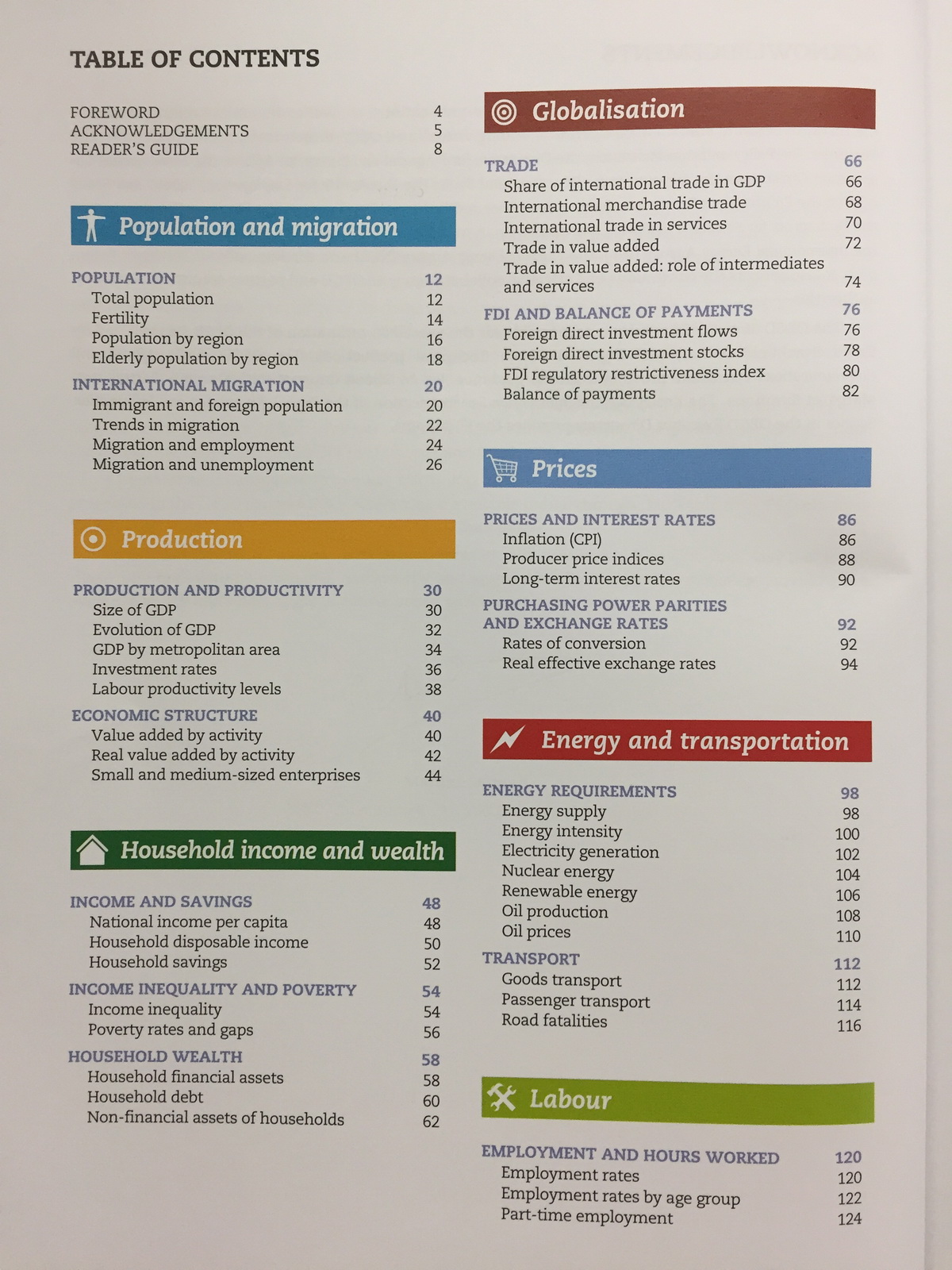 TABLE OF CONTENTS

FOREWORD 4
ACKNOWLEDGEMENTS 5
READER'S GUIDE 8

Population and migration

POPULATION 12
Total population 12
Fertility 14
Population by region 16
Elderly population by region 18
INTERNATIONAL MIGRATION 20
Immigrant and foreign population 20
Trends in migration 22
Migration and employment 24
Migration and unemployment 26

Production

PRODUCTION AND PRODUCTIVITY 30
Size of GDP 30
Evolution of GDP 32
GDP by metropolitan area 34
Investment rates 36
Labour productivity levels 38
ECONOMIC STRUCTURE 40
Value added by activity 40
Real value added by activity 42
Small and medium-sized enterprises 44

Household income and wealth

INCOME AND SAVINGS 48
National income per capita 48
Household disposable income 50
Household savings 52
INCOME INEQUALITY AND POVERTY 54
Income inequality 54
Poverty rates and gaps 56
HOUSEHOLD WEALTH 58
Household financial assets 58
Household debt 60
Non-financial assets of households 62

Globalisation

TRADE 66
Share of international trade in GDP 66
International merchandise trade 68
International trade in services 70
Trade in value added 72
Trade in value added: role of intermediates and services 74
FDI AND BALANCE OF PAYMENTS 76
Foreign direct investment flows 76
Foreign direct investment stocks 78
FDI regulatory restrictiveness index 80
Balance of payments 82

Prices

PRICES AND INTEREST RATES 86
Inflation (CPI) 86
Producer price indices 88
Long-term interest rates 90
PURCHASING POWER PARITIES AND EXCHANGE RATES 92
Rates of conversion 92
Real effective exchange rates 94

Energy and transportation

ENERGY REQUIREMENTS 98
Energy supply 98
Energy intensity 100
Electricity generation 102
Nuclear energy 104
Renewable energy 106
Oil production 108
Oil prices 110
TRANSPORT 112
Goods transport 112
Passenger transport 114
Road fatalities 116

Labour

EMPLOYMENT AND HOURS WORKED 120
Employment rates 120
Employment rates by age group 122
Part-time employment 124